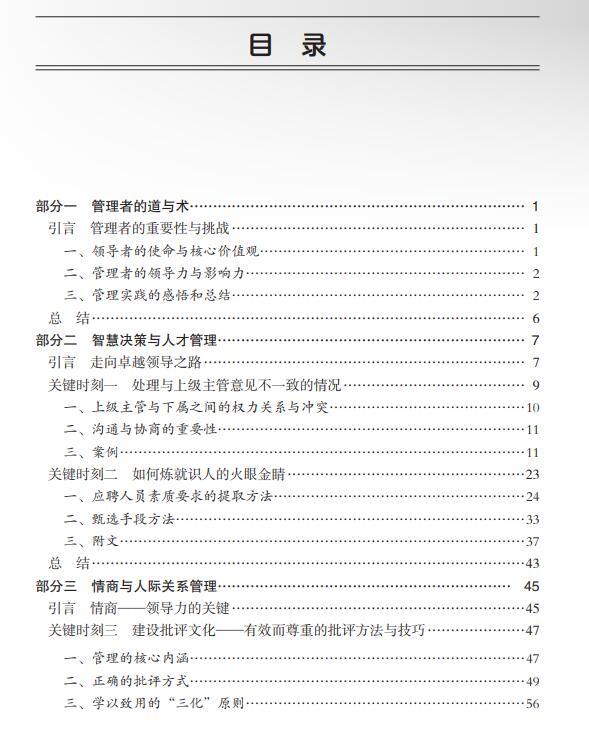 目　录

部分一　管理者的道与术 …… 1
引言　管理者的重要性与挑战 …… 1
一、领导者的使命与核心价值观 …… 1
二、管理者的领导力与影响力 …… 2
三、管理实践的感悟和总结 …… 2
总　结 …… 6
部分二　智慧决策与人才管理 …… 7
引言　走向卓越领导之路 …… 7
关键时刻一　处理与上级主管意见不一致的情况 …… 9
一、上级主管与下属之间的权力关系与冲突 …… 10
二、沟通与协商的重要性 …… 11
三、案例 …… 11
关键时刻二　如何炼就识人的火眼金睛 …… 23
一、应聘人员素质要求的提取方法 …… 24
二、甄选手段方法 …… 33
三、附文 …… 37
总　结 …… 43
部分三　情商与人际关系管理 …… 45
引言　情商——领导力的关键 …… 45
关键时刻三　建设批评文化——有效而尊重的批评方法与技巧 …… 47
一、管理的核心内涵 …… 47
二、正确的批评方式 …… 49
三、学以致用的“三化”原则 …… 56